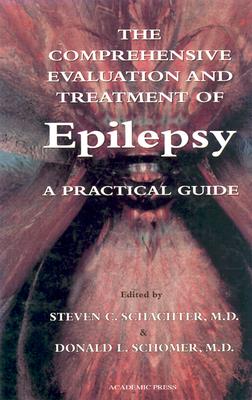 THE COMPREHENSIVE EVALUATION AND TREATMENT OF

Epilepsy

A PRACTICAL GUIDE

Edited by

STEVEN C. SCHACHTER, M.D.
&
DONALD L. SCHOMER, M.D.

ACADEMIC PRESS